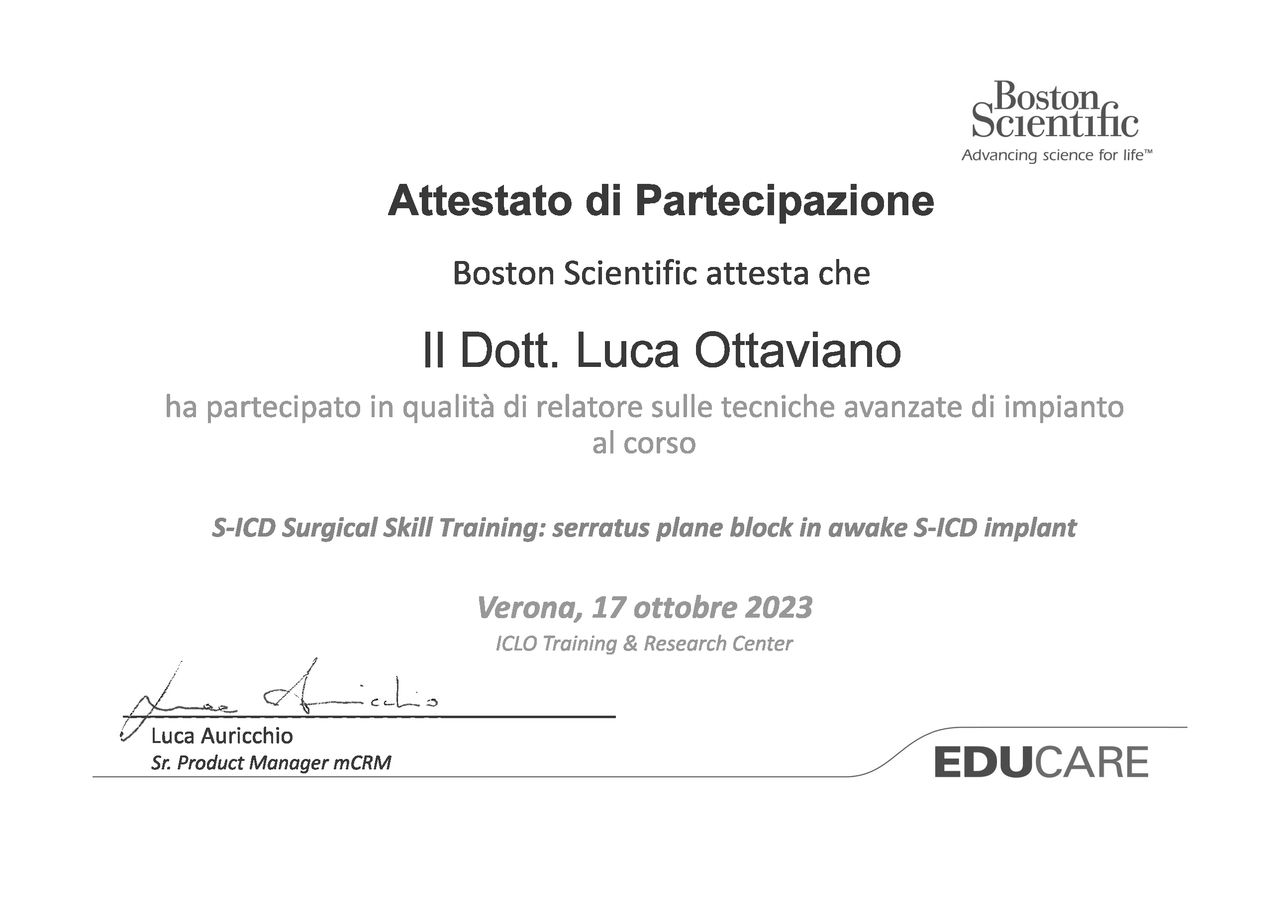 Boston Scientific
Advancing science for life™

Attestato di Partecipazione

Boston Scientific attesta che

Il Dott. Luca Ottaviano

ha partecipato in qualità di relatore sulle tecniche avanzate di impianto al corso

S-ICD Surgical Skill Training: serratus plane block in awake S-ICD implant

Verona, 17 ottobre 2023
ICLO Training & Research Center

Luca Auricchio

Luca Auricchio
Sr. Product Manager mCRM

EDUCARE